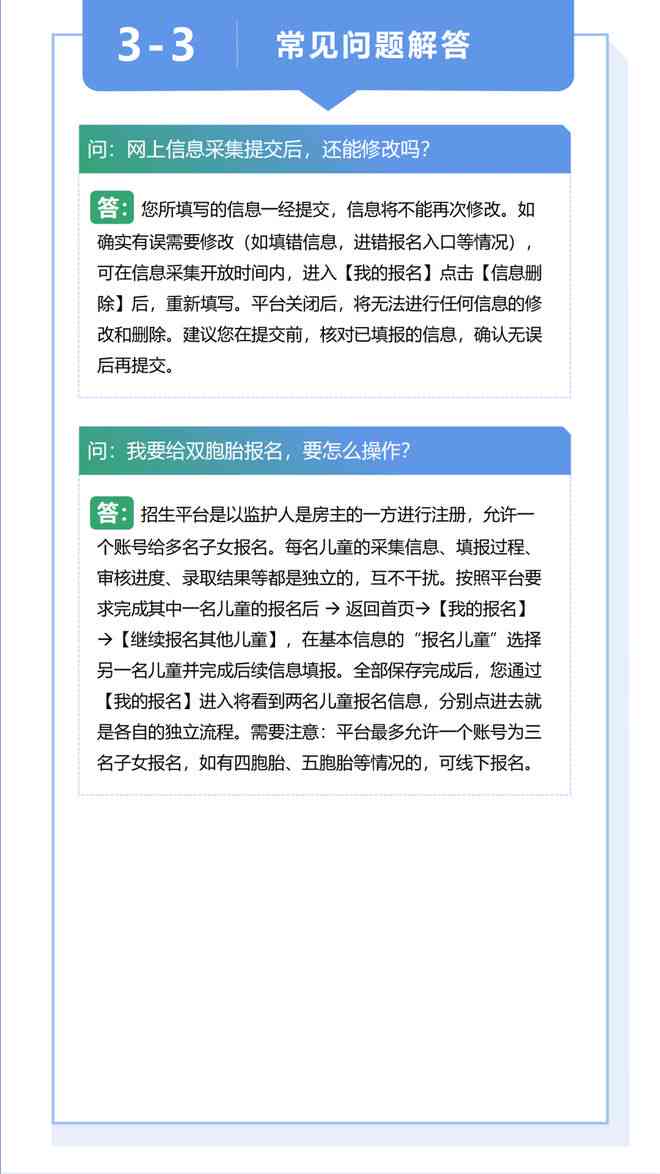 3-3 常见问题解答

问：网上信息采集提交后，还能修改吗？

答：您所填写的信息一经提交，信息将不能再次修改。如确实有误需要修改（如填错信息，进错报名入口等情况），可在信息采集开放时间内，进入【我的报名】点击【信息删除】后，重新填写。平台关闭后，将无法进行任何信息的修改和删除。建议您在提交前，核对已填报的信息，确认无误后再提交。

问：我要给双胞胎报名，要怎么操作？

答：招生平台是以监护人是房主的一方进行注册，允许一个账号给多名子女报名。每名儿童的采集信息、填报过程、审核进度、录取结果等都是独立的，互不干扰。按照平台要求完成其中一名儿童的报名后 → 返回首页→【我的报名】→【继续报名其他儿童】，在基本信息的“报名儿童”选择另一名儿童并完成后续信息填报。全部保存完成后，您通过【我的报名】进入将看到两名儿童报名信息，分别点进去就是各自的独立流程。需要注意：平台最多允许一个账号为三名子女报名，如有四胞胎、五胞胎等情况的，可线下报名。